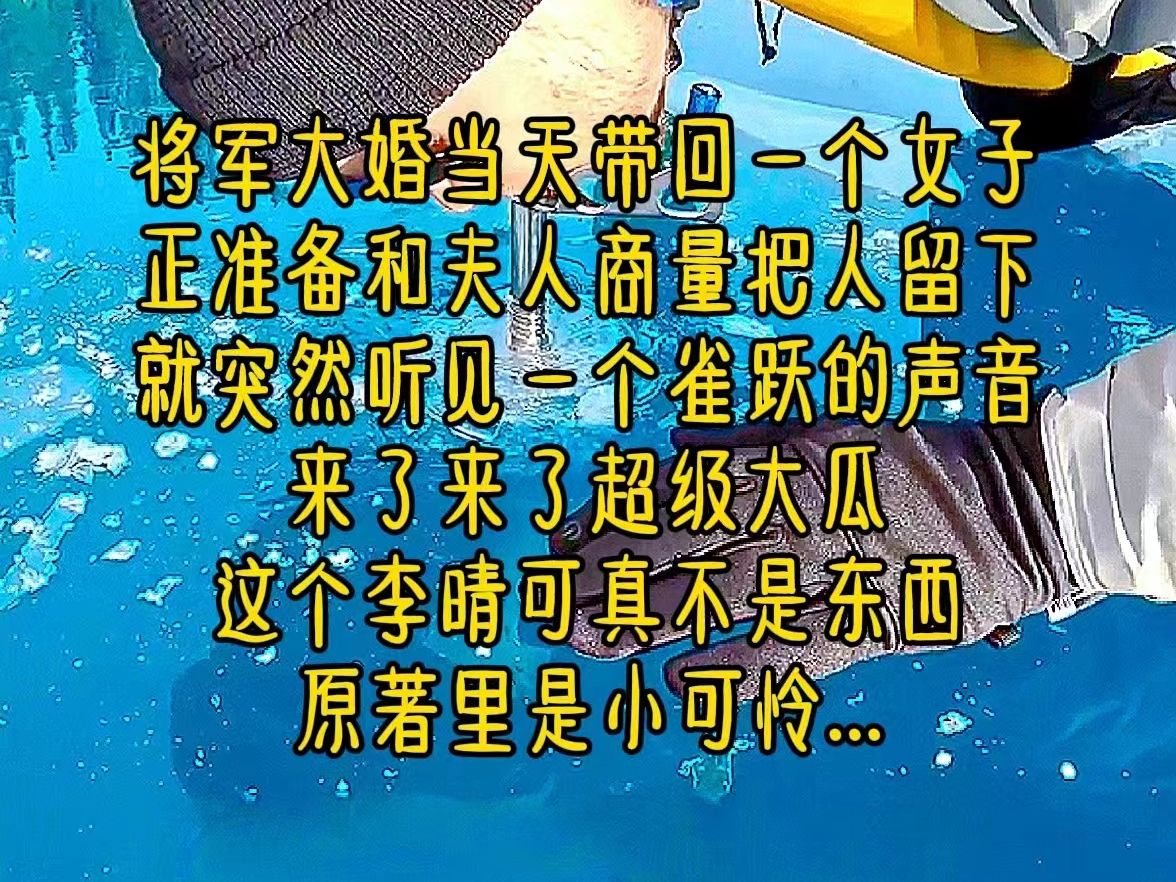 将军大婚当天带回一个女子
正准备和夫人商量把人留下
就突然听见一个雀跃的声音
来了来了超级大瓜
这个李晴可真不是东西
原著里是小可怜...